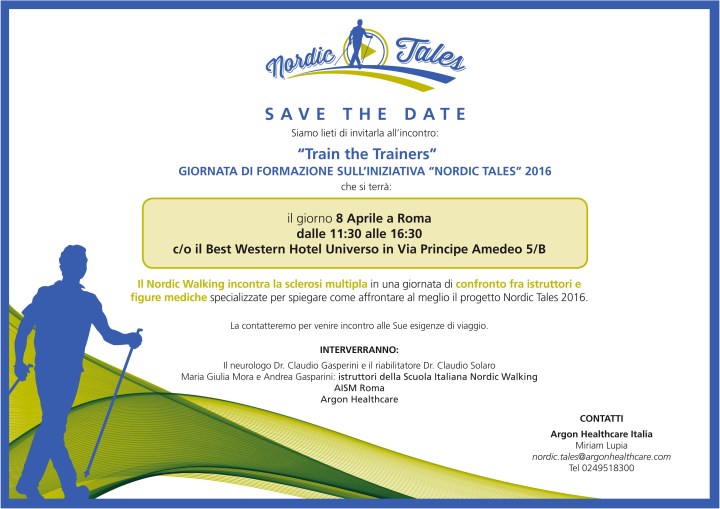 Nordic Tales

SAVE THE DATE

Siamo lieti di invitarla all'incontro:

"Train the Trainers"
GIORNATA DI FORMAZIONE SULL'INIZIATIVA "NORDIC TALES" 2016
che si terrà:

il giorno 8 Aprile a Roma
dalle 11:30 alle 16:30
c/o il Best Western Hotel Universo in Via Principe Amedeo 5/B

Il Nordic Walking incontra la sclerosi multipla in una giornata di confronto fra istruttori e figure mediche specializzate per spiegare come affrontare al meglio il progetto Nordic Tales 2016.

La contatteremo per venire incontro alle Sue esigenze di viaggio.

INTERVERRANNO:

Il neurologo Dr. Claudio Gasperini e il riabilitatore Dr. Claudio Solaro
Maria Giulia Mora e Andrea Gasparini: istruttori della Scuola Italiana Nordic Walking
AISM Roma
Argon Healthcare

CONTATTI
Argon Healthcare Italia
Miriam Lupia
nordic.tales@argonhealthcare.com
Tel 0249518300